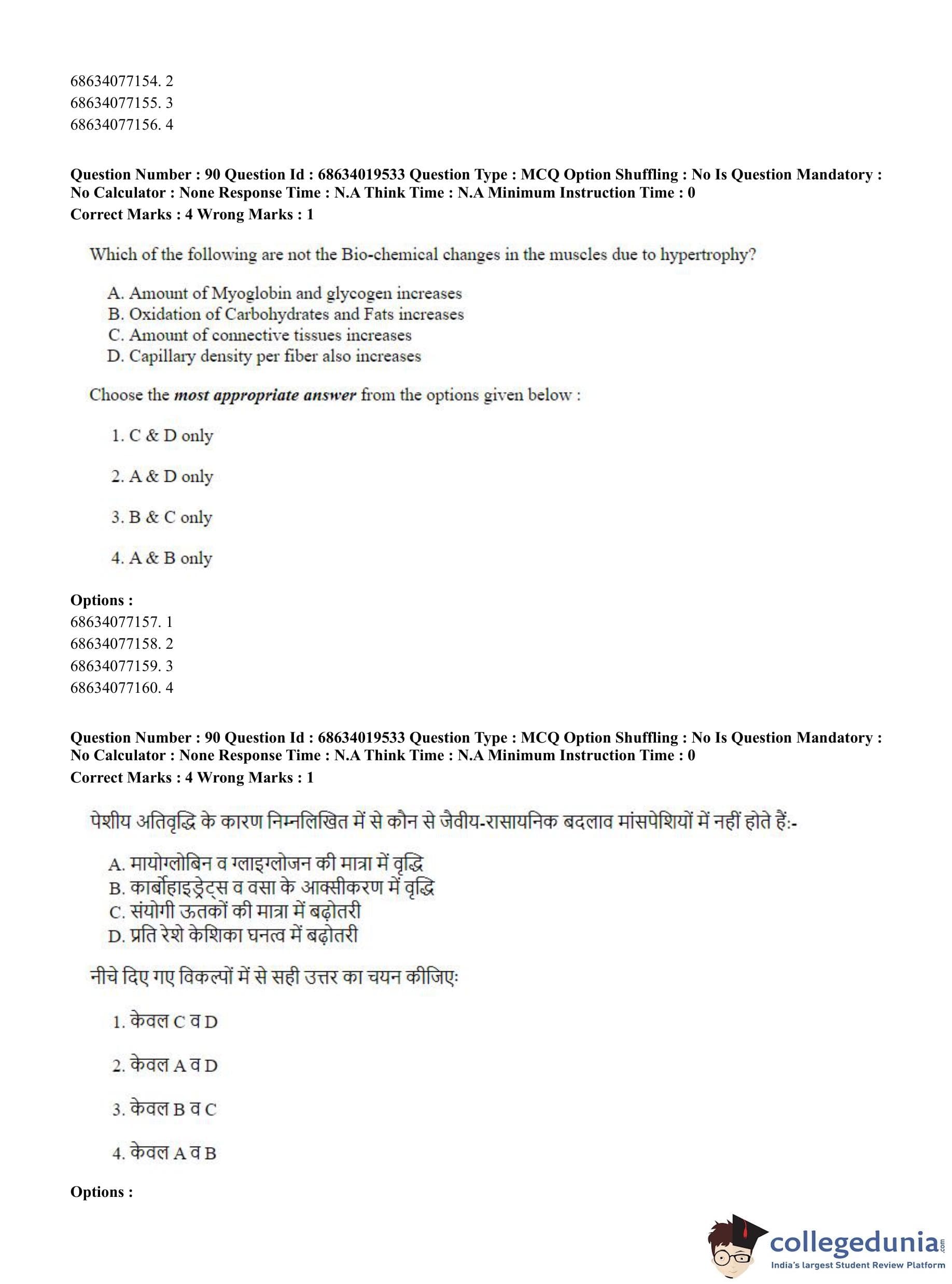 68634077154. 2
68634077155. 3
68634077156. 4

**Question Number : 90 Question Id : 68634019533 Question Type : MCQ Option Shuffling : No Is Question Mandatory : No Calculator : None Response Time : N.A Think Time : N.A Minimum Instruction Time : 0**
**Correct Marks : 4 Wrong Marks : 1**

Which of the following are not the Bio-chemical changes in the muscles due to hypertrophy?

A. Amount of Myoglobin and glycogen increases
B. Oxidation of Carbohydrates and Fats increases
C. Amount of connective tissues increases
D. Capillary density per fiber also increases

Choose the ***most appropriate answer*** from the options given below :

1. C & D only

2. A & D only

3. B & C only

4. A & B only

**Options :**
68634077157. 1
68634077158. 2
68634077159. 3
68634077160. 4

**Question Number : 90 Question Id : 68634019533 Question Type : MCQ Option Shuffling : No Is Question Mandatory : No Calculator : None Response Time : N.A Think Time : N.A Minimum Instruction Time : 0**
**Correct Marks : 4 Wrong Marks : 1**

पेशीय अतिवृद्धि के कारण निम्नलिखित में से कौन से जैवीय-रासायनिक बदलाव मांसपेशियों में नहीं होते हैं:-

A. मायोग्लोबिन व ग्लाइग्लोजन की मात्रा में वृद्धि
B. कार्बोहाइड्रेट्स व वसा के आक्सीकरण में वृद्धि
C. संयोगी ऊतकों की मात्रा में बढ़ोतरी
D. प्रति रेशे केशिका घनत्व में बढ़ोतरी

नीचे दिए गए विकल्पों में से सही उत्तर का चयन कीजिए:

1. केवल C व D

2. केवल A व D

3. केवल B व C

4. केवल A व B

**Options :**

collegedunia.com
India's largest Student Review Platform